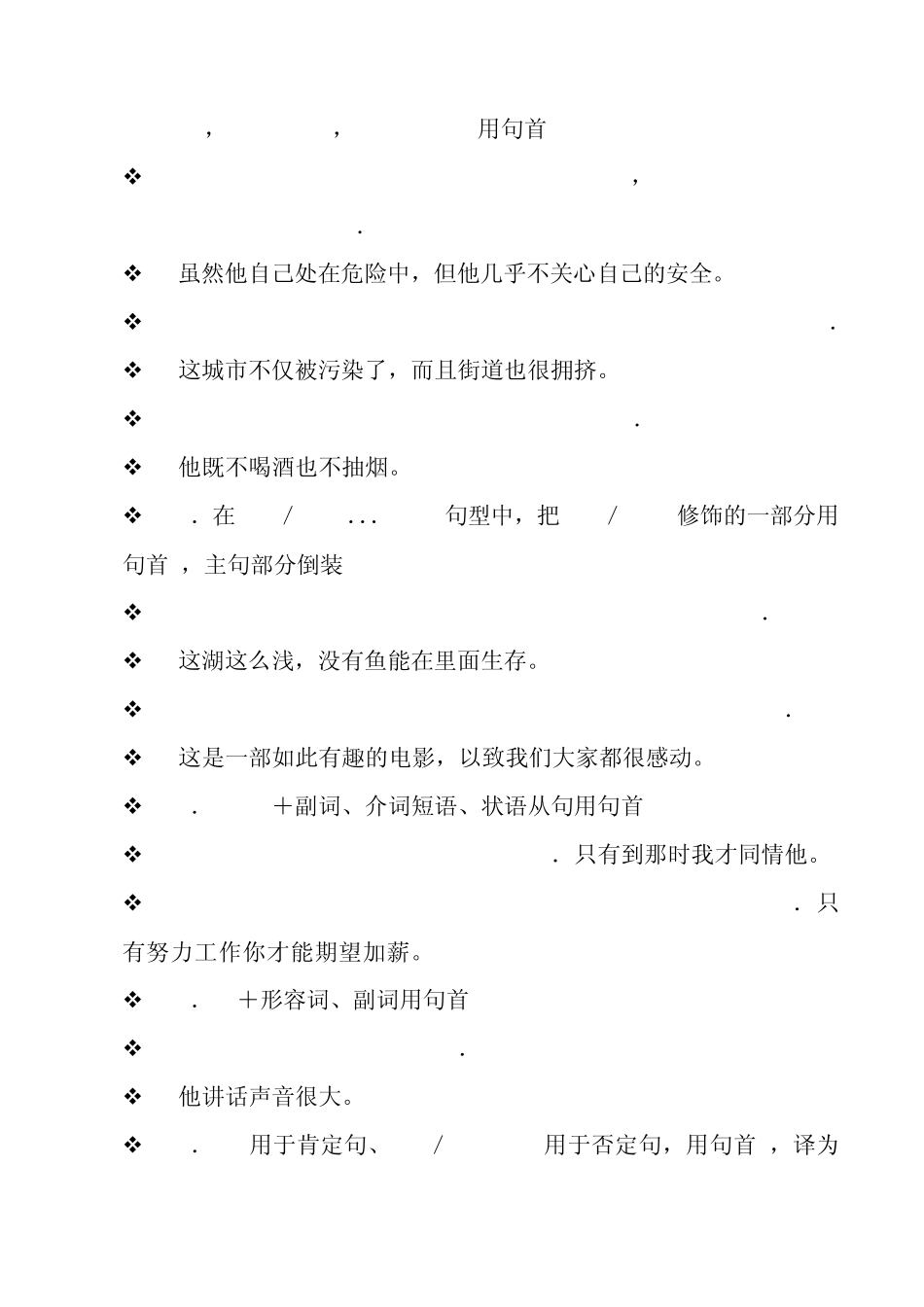 , , 用句首

❖ ,

.

❖ 虽然他自己处在危险中，但他几乎不关心自己的安全。

❖ .

❖ 这城市不仅被污染了，而且街道也很拥挤。

❖ .

❖ 他既不喝酒也不抽烟。

❖ . 在 / ... 句型中，把 / 修饰的一部分用句首 ，主句部分倒装

❖ .

❖ 这湖这么浅，没有鱼能在里面生存。

❖ .

❖ 这是一部如此有趣的电影，以致我们大家都很感动。

❖ . ＋副词、介词短语、状语从句用句首

❖ . 只有到那时我才同情他。

❖ . 只有努力工作你才能期望加薪。

❖ . ＋形容词、副词用句首

❖ .

❖ 他讲话声音很大。

❖ . 用于肯定句、 / 用于否定句，用句首 ，译为